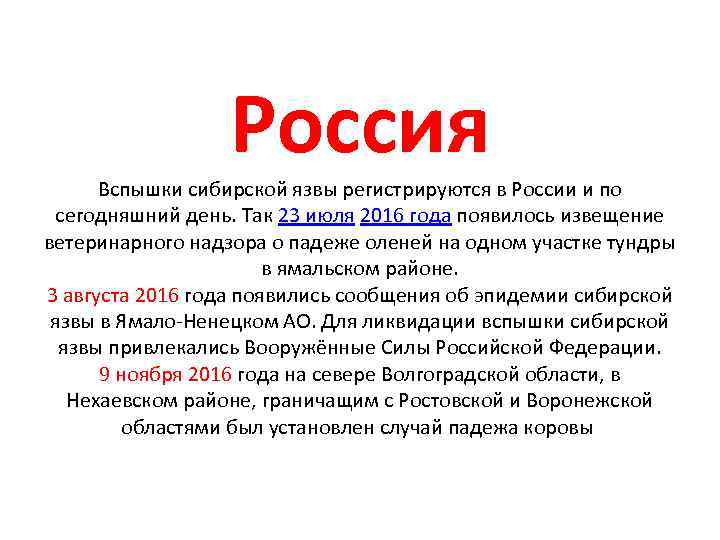 Россия

Вспышки сибирской язвы регистрируются в России и по сегодняшний день. Так 23 июля 2016 года появилось извещение ветеринарного надзора о падеже оленей на одном участке тундры в ямальском районе.
3 августа 2016 года появились сообщения об эпидемии сибирской язвы в Ямало-Ненецком АО. Для ликвидации вспышки сибирской язвы привлекались Вооружённые Силы Российской Федерации.
9 ноября 2016 года на севере Волгоградской области, в Нехаевском районе, граничащим с Ростовской и Воронежской областями был установлен случай падежа коровы